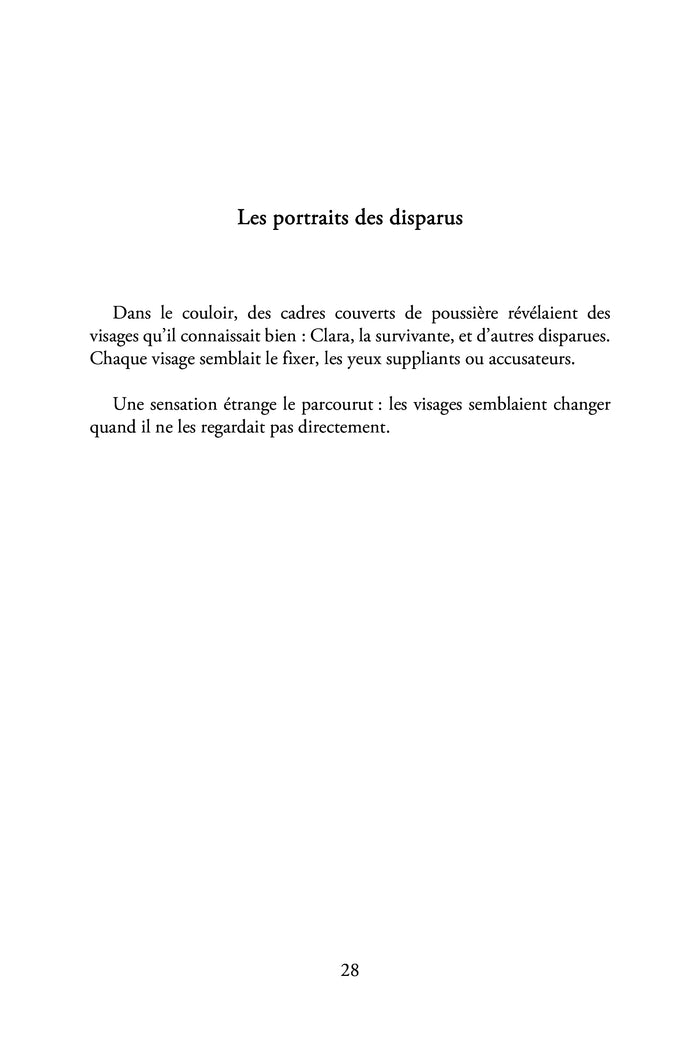 Les portraits des disparus

Dans le couloir, des cadres couverts de poussière révélaient des visages qu'il connaissait bien : Clara, la survivante, et d'autres disparues. Chaque visage semblait le fixer, les yeux suppliants ou accusateurs.

Une sensation étrange le parcourut : les visages semblaient changer quand il ne les regardait pas directement.

28